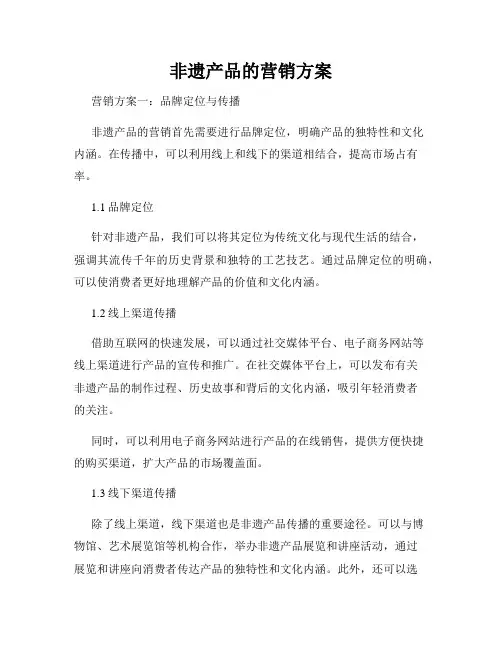 非遗产品的营销方案

营销方案一：品牌定位与传播

非遗产品的营销首先需要进行品牌定位，明确产品的独特性和文化内涵。在传播中，可以利用线上和线下的渠道相结合，提高市场占有率。

1.1 品牌定位

针对非遗产品，我们可以将其定位为传统文化与现代生活的结合，强调其流传千年的历史背景和独特的工艺技艺。通过品牌定位的明确，可以使消费者更好地理解产品的价值和文化内涵。

1.2 线上渠道传播

借助互联网的快速发展，可以通过社交媒体平台、电子商务网站等线上渠道进行产品的宣传和推广。在社交媒体平台上，可以发布有关非遗产品的制作过程、历史故事和背后的文化内涵，吸引年轻消费者的关注。

同时，可以利用电子商务网站进行产品的在线销售，提供方便快捷的购买渠道，扩大产品的市场覆盖面。

1.3 线下渠道传播

除了线上渠道，线下渠道也是非遗产品传播的重要途径。可以与博物馆、艺术展览馆等机构合作，举办非遗产品展览和讲座活动，通过展览和讲座向消费者传达产品的独特性和文化内涵。此外，还可以选